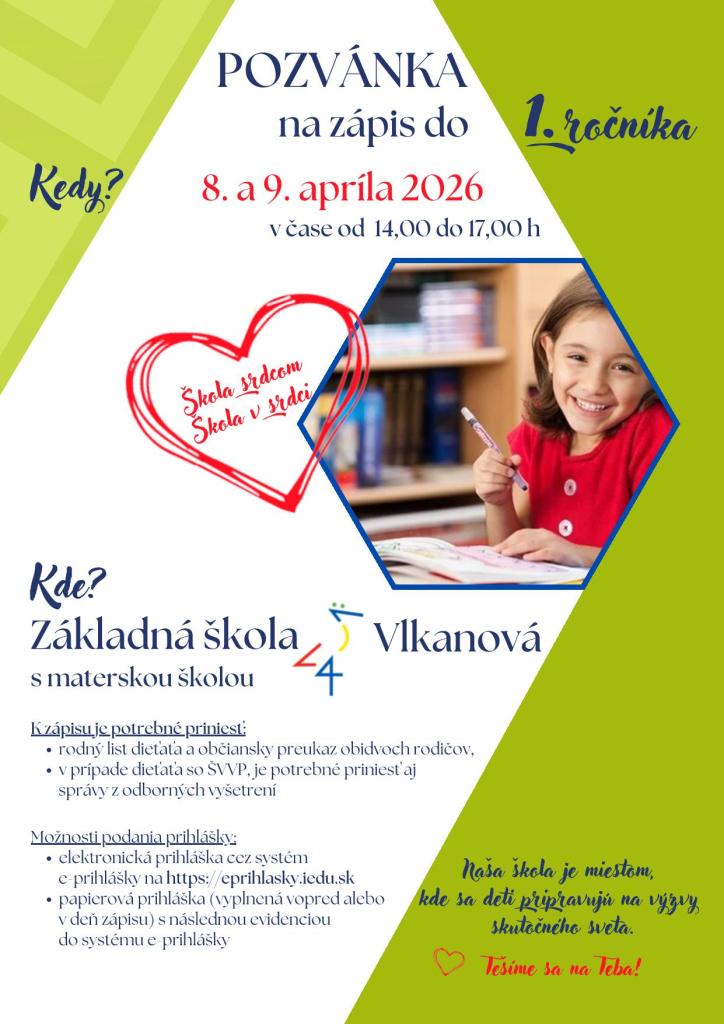 POZVÁNKA
na zápis do

1. ročníka

Kedy?

8. a 9. apríla 2026
v čase od 14,00 do 17,00 h

Škola srdcom
Škola v srdci

Kde?
Základná škola Vlkanová
s materskou školou

K zápisu je potrebné priniesť:
• rodný list dieťaťa a občiansky preukaz obidvoch rodičov,
• v prípade dieťaťa so ŠVVP, je potrebné priniesť aj správy z odborných vyšetrení

Možnosti podania prihlášky:
• elektronická prihláška cez systém e-prihlášky na https://eprihlasky.iedu.sk
• papierová prihláška (vyplnená vopred alebo v deň zápisu) s následnou evidenciou do systému e-prihlášky

Naša škola je miestom, kde sa deti pripravujú na výzvy skutočného sveta.

Tešíme sa na Teba!